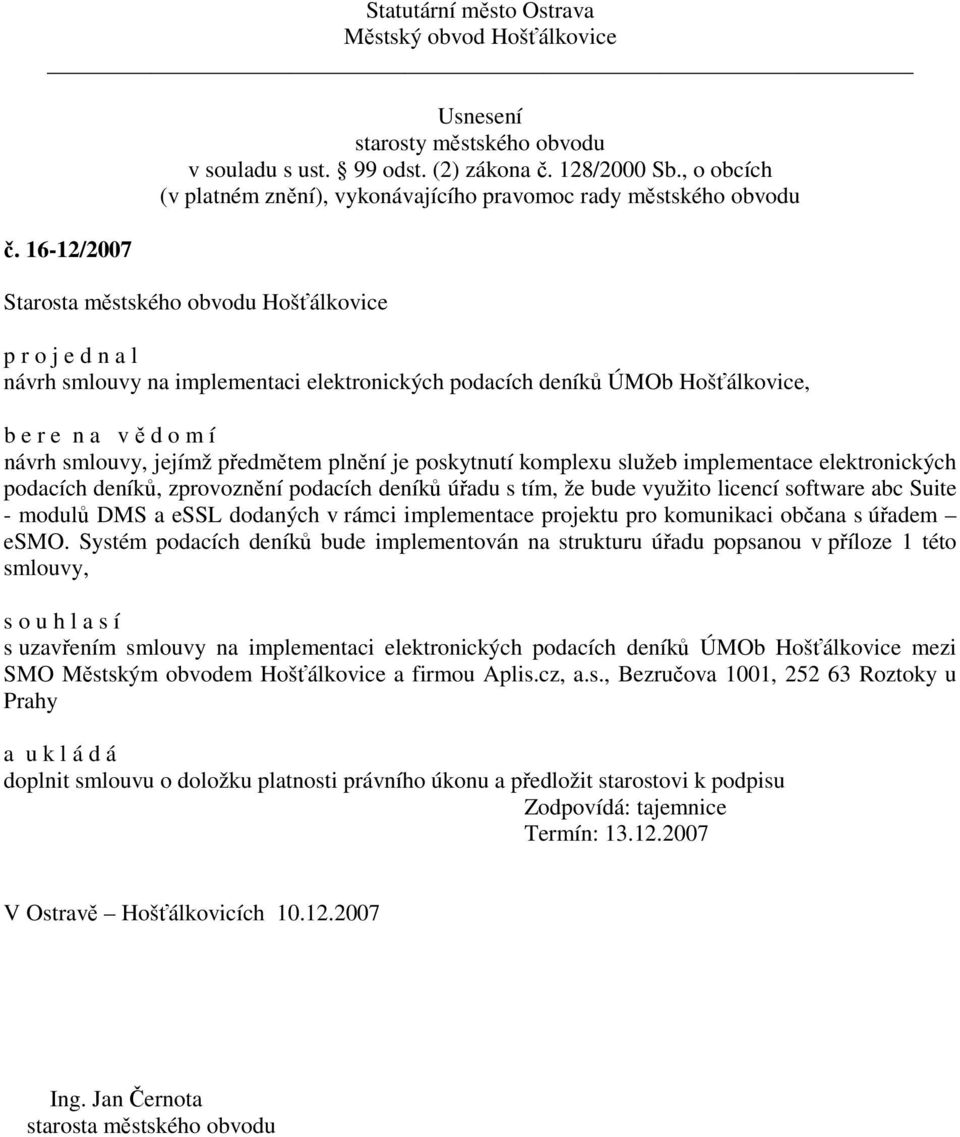 Statutární město Ostrava
Městský obvod Hošťálkovice

Usnesení
starosty městského obvodu
v souladu s ust. § 99 odst. (2) zákona č. 128/2000 Sb., o obcích
(v platném znění), vykonávajícího pravomoc rady městského obvodu

č. 16-12/2007

Starosta městského obvodu Hošťálkovice

p r o j e d n a l
návrh smlouvy na implementaci elektronických podacích deníků ÚMOb Hošťálkovice,

b e r e n a v ě d o m í
návrh smlouvy, jejímž předmětem plnění je poskytnutí komplexu služeb implementace elektronických podacích deníků, zprovoznění podacích deníků úřadu s tím, že bude využito licencí software abc Suite - modulů DMS a eSSL dodaných v rámci implementace projektu pro komunikaci občana s úřadem – eSMO. Systém podacích deníků bude implementován na strukturu úřadu popsanou v příloze 1 této smlouvy,

s o u h l a s í
s uzavřením smlouvy na implementaci elektronických podacích deníků ÚMOb Hošťálkovice mezi SMO Městským obvodem Hošťálkovice a firmou Aplis.cz, a.s., Bezručova 1001, 252 63 Roztoky u Prahy

a u k l á d á
doplnit smlouvu o doložku platnosti právního úkonu a předložit starostovi k podpisu
Zodpovídá: tajemnice
Termín: 13.12.2007

V Ostravě – Hošťálkovicích 10.12.2007

Ing. Jan Černota
starosta městského obvodu